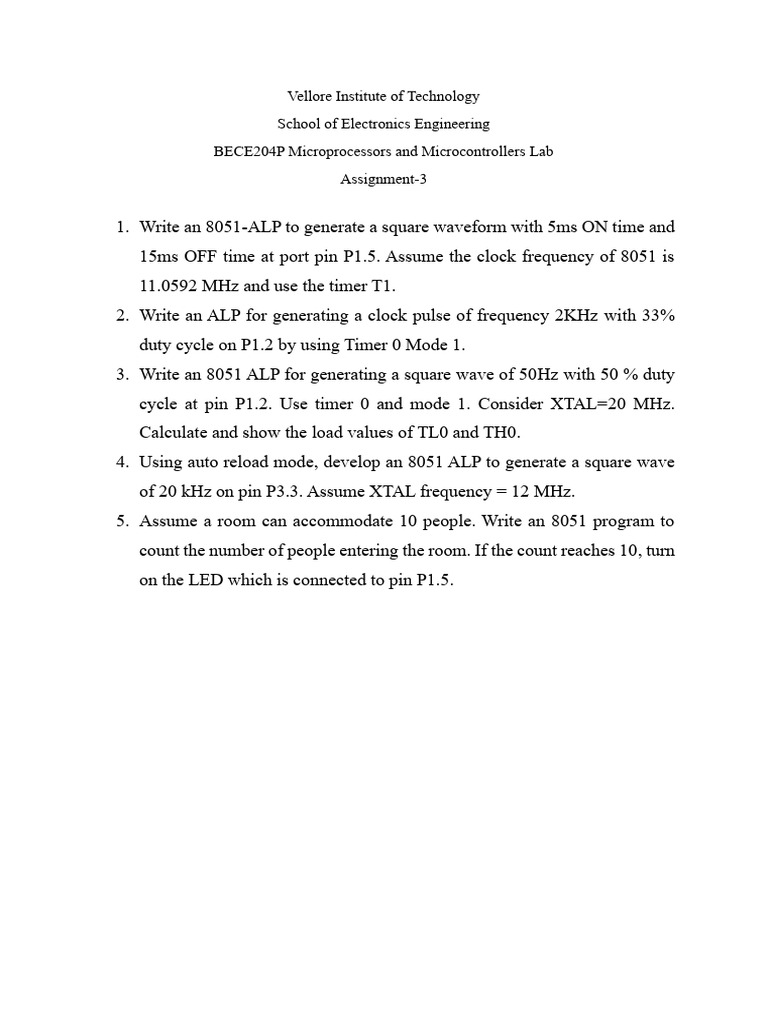 Vellore Institute of Technology
School of Electronics Engineering
BECE204P Microprocessors and Microcontrollers Lab
Assignment-3

1. Write an 8051-ALP to generate a square waveform with 5ms ON time and 15ms OFF time at port pin P1.5. Assume the clock frequency of 8051 is 11.0592 MHz and use the timer T1.
2. Write an ALP for generating a clock pulse of frequency 2KHz with 33% duty cycle on P1.2 by using Timer 0 Mode 1.
3. Write an 8051 ALP for generating a square wave of 50Hz with 50 % duty cycle at pin P1.2. Use timer 0 and mode 1. Consider XTAL=20 MHz. Calculate and show the load values of TL0 and TH0.
4. Using auto reload mode, develop an 8051 ALP to generate a square wave of 20 kHz on pin P3.3. Assume XTAL frequency = 12 MHz.
5. Assume a room can accommodate 10 people. Write an 8051 program to count the number of people entering the room. If the count reaches 10, turn on the LED which is connected to pin P1.5.